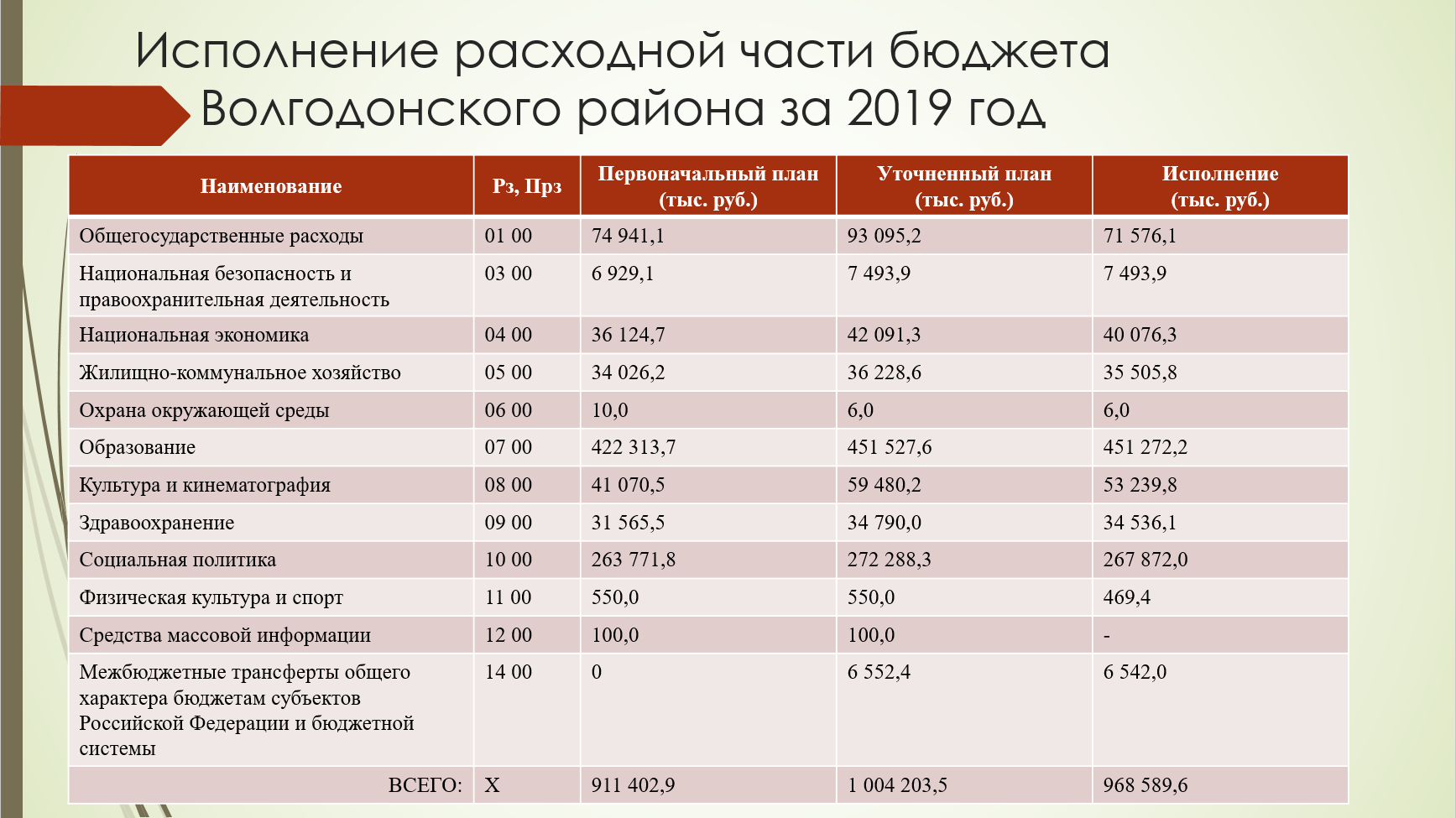 Исполнение расходной части бюджета Волгодонского района за 2019 год

| Наименование | Рз, Прз | Первоначальный план (тыс. руб.) | Уточненный план (тыс. руб.) | Исполнение (тыс. руб.) |
|---|---|---|---|---|
| Общегосударственные расходы | 01 00 | 74 941,1 | 93 095,2 | 71 576,1 |
| Национальная безопасность и правоохранительная деятельность | 03 00 | 6 929,1 | 7 493,9 | 7 493,9 |
| Национальная экономика | 04 00 | 36 124,7 | 42 091,3 | 40 076,3 |
| Жилищно-коммунальное хозяйство | 05 00 | 34 026,2 | 36 228,6 | 35 505,8 |
| Охрана окружающей среды | 06 00 | 10,0 | 6,0 | 6,0 |
| Образование | 07 00 | 422 313,7 | 451 527,6 | 451 272,2 |
| Культура и кинематография | 08 00 | 41 070,5 | 59 480,2 | 53 239,8 |
| Здравоохранение | 09 00 | 31 565,5 | 34 790,0 | 34 536,1 |
| Социальная политика | 10 00 | 263 771,8 | 272 288,3 | 267 872,0 |
| Физическая культура и спорт | 11 00 | 550,0 | 550,0 | 469,4 |
| Средства массовой информации | 12 00 | 100,0 | 100,0 | - |
| Межбюджетные трансферты общего характера бюджетам субъектов Российской Федерации и бюджетной системы | 14 00 | 0 | 6 552,4 | 6 542,0 |
| ВСЕГО: | Х | 911 402,9 | 1 004 203,5 | 968 589,6 |